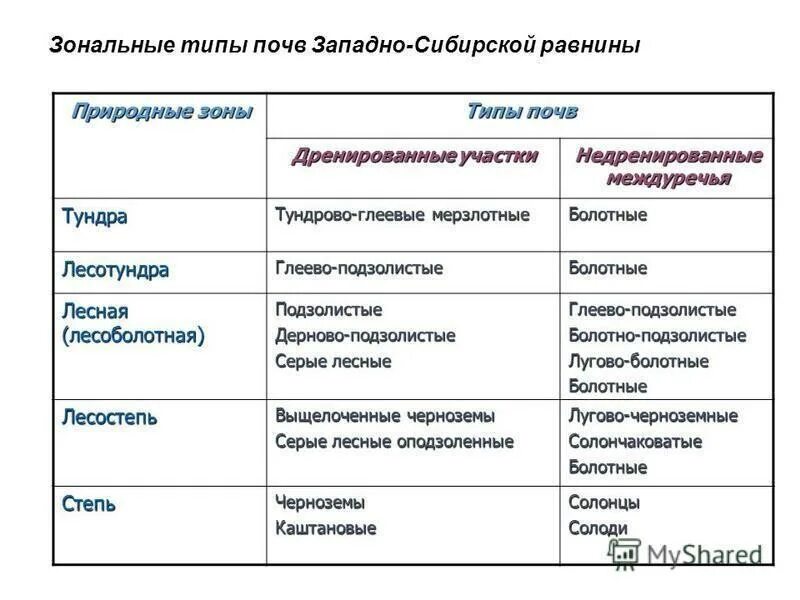 Зональные типы почв Западно-Сибирской равнины

| Природные зоны | Типы почв | |
|---|---|---|
| | Дренированные участки | Недренированные междуречья |
| Тундра | Тундрово-глеевые мерзлотные | Болотные |
| Лесотундра | Глеево-подзолистые | Болотные |
| Лесная (лесоболотная) | Подзолистые Дерново-подзолистые Серые лесные | Глеево-подзолистые Болотно-подзолистые Лугово-болотные Болотные |
| Лесостепь | Выщелоченные черноземы Серые лесные оподзоленные | Лугово-черноземные Солончаковатые Болотные |
| Степь | Черноземы Каштановые | Солонцы Солоди |

MyShared